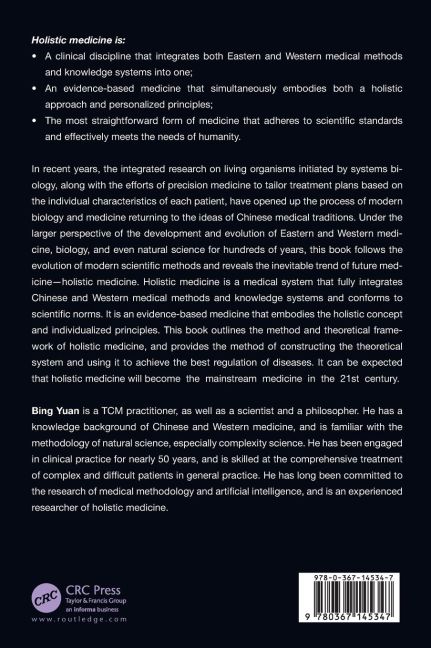 Holistic medicine is:

• A clinical discipline that integrates both Eastern and Western medical methods and knowledge systems into one;
• An evidence-based medicine that simultaneously embodies both a holistic approach and personalized principles;
• The most straightforward form of medicine that adheres to scientific standards and effectively meets the needs of humanity.

In recent years, the integrated research on living organisms initiated by systems biology, along with the efforts of precision medicine to tailor treatment plans based on the individual characteristics of each patient, have opened up the process of modern biology and medicine returning to the ideas of Chinese medical traditions. Under the larger perspective of the development and evolution of Eastern and Western medicine, biology, and even natural science for hundreds of years, this book follows the evolution of modern scientific methods and reveals the inevitable trend of future medicine—holistic medicine. Holistic medicine is a medical system that fully integrates Chinese and Western medical methods and knowledge systems and conforms to scientific norms. It is an evidence-based medicine that embodies the holistic concept and individualized principles. This book outlines the method and theoretical framework of holistic medicine, and provides the method of constructing the theoretical system and using it to achieve the best regulation of diseases. It can be expected that holistic medicine will become the mainstream medicine in the 21st century.

Bing Yuan is a TCM practitioner, as well as a scientist and a philosopher. He has a knowledge background of Chinese and Western medicine, and is familiar with the methodology of natural science, especially complexity science. He has been engaged in clinical practice for nearly 50 years, and is skilled at the comprehensive treatment of complex and difficult patients in general practice. He has long been committed to the research of medical methodology and artificial intelligence, and is an experienced researcher of holistic medicine.

CRC
CRC Press
Taylor & Francis Group
an informa business
www.routledge.com

978-0-367-14534-7

9 780367 145347